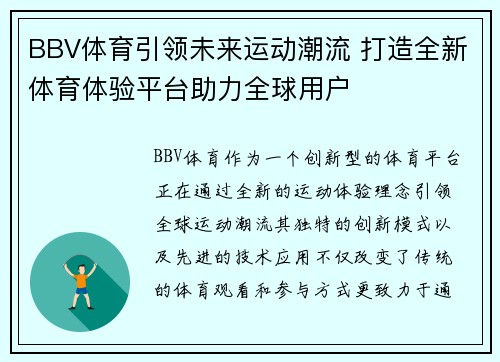 BBV体育引领未来运动潮流 打造全新体育体验平台助力全球用户

BBV体育作为一个创新型的体育平台正在通过全新的运动体验理念引领全球运动潮流其独特的创新模式以及先进的技术应用不仅改变了传统的体育观看和参与方式更致力于通